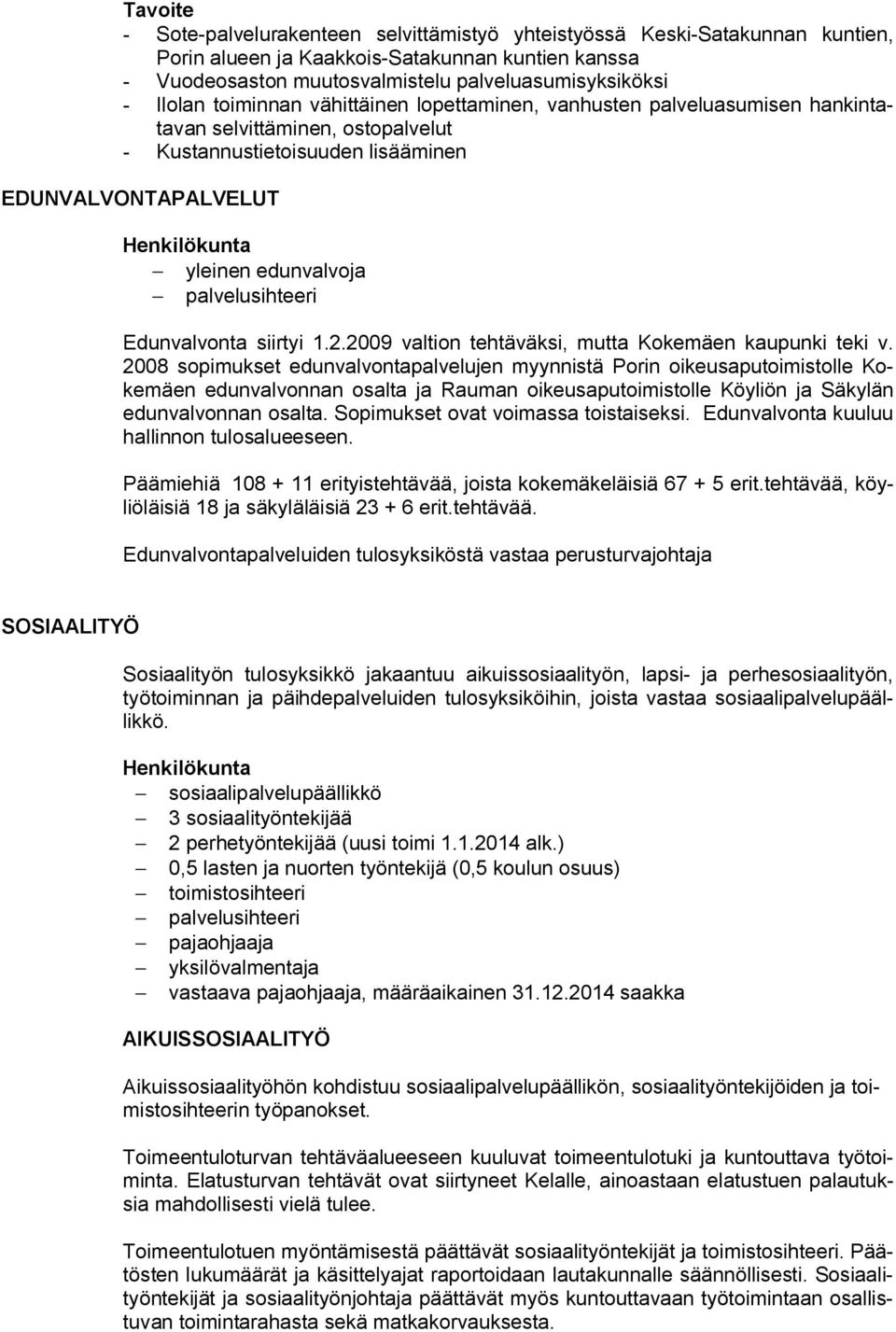 Tavoite
- Sote-palvelurakenteen selvittämistyö yhteistyössä Keski-Satakunnan kuntien, Porin alueen ja Kaakkois-Satakunnan kuntien kanssa
- Vuodeosaston muutosvalmistelu palveluasumisyksiköksi
- Ilolan toiminnan vähittäinen lopettaminen, vanhusten palveluasumisen hankintatavan selvittäminen, ostopalvelut
- Kustannustietoisuuden lisääminen

EDUNVALVONTAPALVELUT

Henkilökunta
– yleinen edunvalvoja
– palvelusihteeri

Edunvalvonta siirtyi 1.2.2009 valtion tehtäväksi, mutta Kokemäen kaupunki teki v. 2008 sopimukset edunvalvontapalvelujen myynnistä Porin oikeusaputoimistolle Kokemäen edunvalvonnan osalta ja Rauman oikeusaputoimistolle Köyliön ja Säkylän edunvalvonnan osalta. Sopimukset ovat voimassa toistaiseksi. Edunvalvonta kuuluu hallinnon tulosalueeseen.

Päämiehiä 108 + 11 erityistehtävää, joista kokemäkeläisiä 67 + 5 erit.tehtävää, köyliöläisiä 18 ja säkyläläisiä 23 + 6 erit.tehtävää.

Edunvalvontapalveluiden tulosyksiköstä vastaa perusturvajohtaja

SOSIAALITYÖ

Sosiaalityön tulosyksikkö jakaantuu aikuissosiaalityön, lapsi- ja perhesosiaalityön, työtoiminnan ja päihdepalveluiden tulosyksiköihin, joista vastaa sosiaalipalvelupäällikkö.

Henkilökunta
– sosiaalipalvelupäällikkö
– 3 sosiaalityöntekijää
– 2 perhetyöntekijää (uusi toimi 1.1.2014 alk.)
– 0,5 lasten ja nuorten työntekijä (0,5 koulun osuus)
– toimistosihteeri
– palvelusihteeri
– pajaohjaaja
– yksilövalmentaja
– vastaava pajaohjaaja, määräaikainen 31.12.2014 saakka

AIKUISSOSIAALITYÖ

Aikuissosiaalityöhön kohdistuu sosiaalipalvelupäällikön, sosiaalityöntekijöiden ja toimistosihteerin työpanokset.

Toimeentuloturvan tehtäväalueeseen kuuluvat toimeentulotuki ja kuntouttava työtoiminta. Elatusturvan tehtävät ovat siirtyneet Kelalle, ainoastaan elatustuen palautuksia mahdollisesti vielä tulee.

Toimeentulotuen myöntämisestä päättävät sosiaalityöntekijät ja toimistosihteeri. Päätösten lukumäärät ja käsittelyajat raportoidaan lautakunnalle säännöllisesti. Sosiaalityöntekijät ja sosiaalityönjohtaja päättävät myös kuntouttavaan työtoimintaan osallistuvan toimintarahasta sekä matkakorvauksesta.